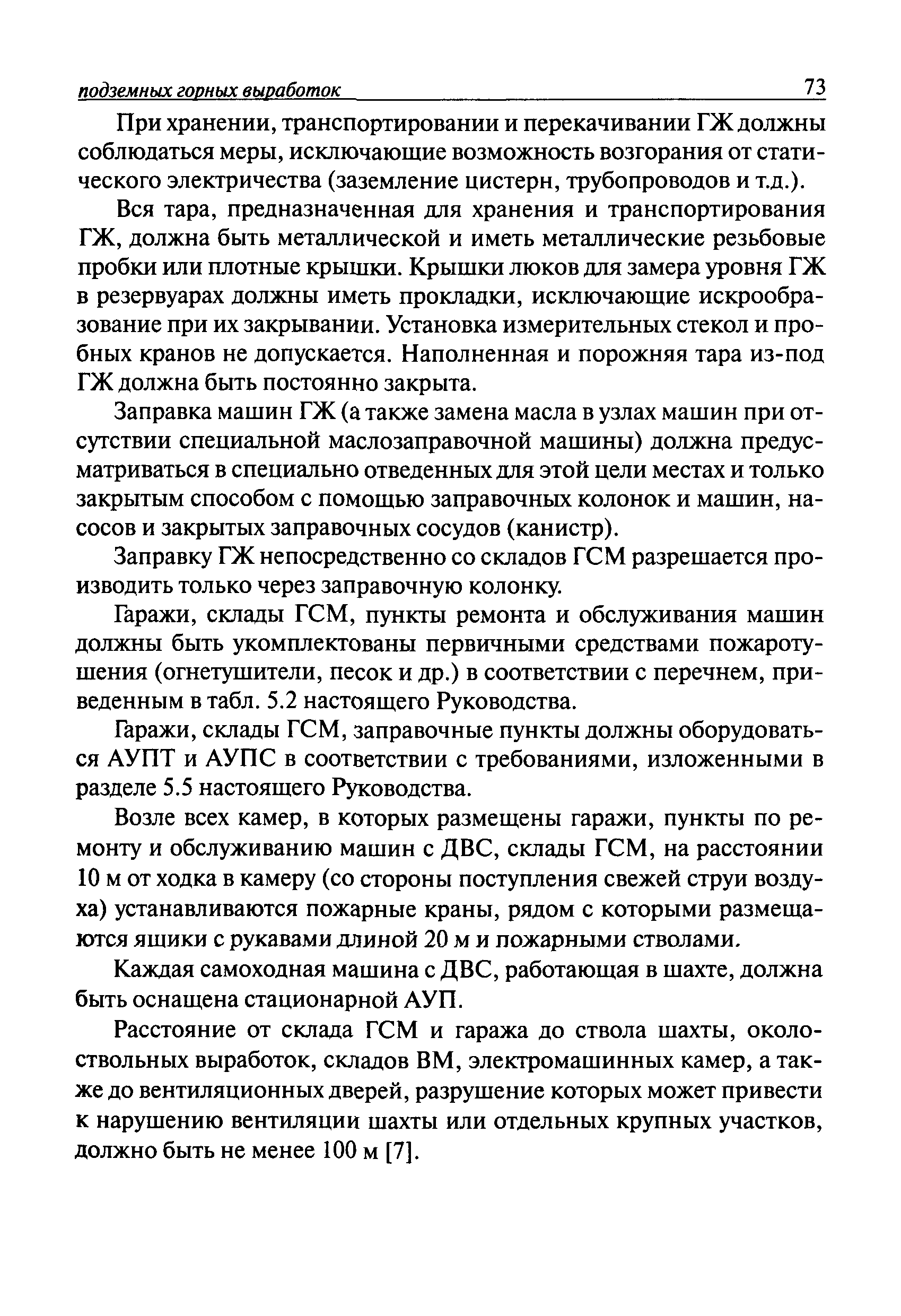 подземных горных выработок 73

При хранении, транспортировании и перекачивании ГЖ должны соблюдаться меры, исключающие возможность возгорания от статического электричества (заземление цистерн, трубопроводов и т.д.).

Вся тара, предназначенная для хранения и транспортирования ГЖ, должна быть металлической и иметь металлические резьбовые пробки или плотные крышки. Крышки люков для замера уровня ГЖ в резервуарах должны иметь прокладки, исключающие искрообразование при их закрывании. Установка измерительных стекол и пробных кранов не допускается. Наполненная и порожняя тара из-под ГЖ должна быть постоянно закрыта.

Заправка машин ГЖ (а также замена масла в узлах машин при отсутствии специальной маслозаправочной машины) должна предусматриваться в специально отведенных для этой цели местах и только закрытым способом с помощью заправочных колонок и машин, насосов и закрытых заправочных сосудов (канистр).

Заправку ГЖ непосредственно со складов ГСМ разрешается производить только через заправочную колонку.

Гаражи, склады ГСМ, пункты ремонта и обслуживания машин должны быть укомплектованы первичными средствами пожаротушения (огнетушители, песок и др.) в соответствии с перечнем, приведенным в табл. 5.2 настоящего Руководства.

Гаражи, склады ГСМ, заправочные пункты должны оборудоваться АУПТ и АУПС в соответствии с требованиями, изложенными в разделе 5.5 настоящего Руководства.

Возле всех камер, в которых размещены гаражи, пункты по ремонту и обслуживанию машин с ДВС, склады ГСМ, на расстоянии 10 м от ходка в камеру (со стороны поступления свежей струи воздуха) устанавливаются пожарные краны, рядом с которыми размещаются ящики с рукавами длиной 20 м и пожарными стволами.

Каждая самоходная машина с ДВС, работающая в шахте, должна быть оснащена стационарной АУП.

Расстояние от склада ГСМ и гаража до ствола шахты, околоствольных выработок, складов ВМ, электромашинных камер, а также до вентиляционных дверей, разрушение которых может привести к нарушению вентиляции шахты или отдельных крупных участков, должно быть не менее 100 м [7].